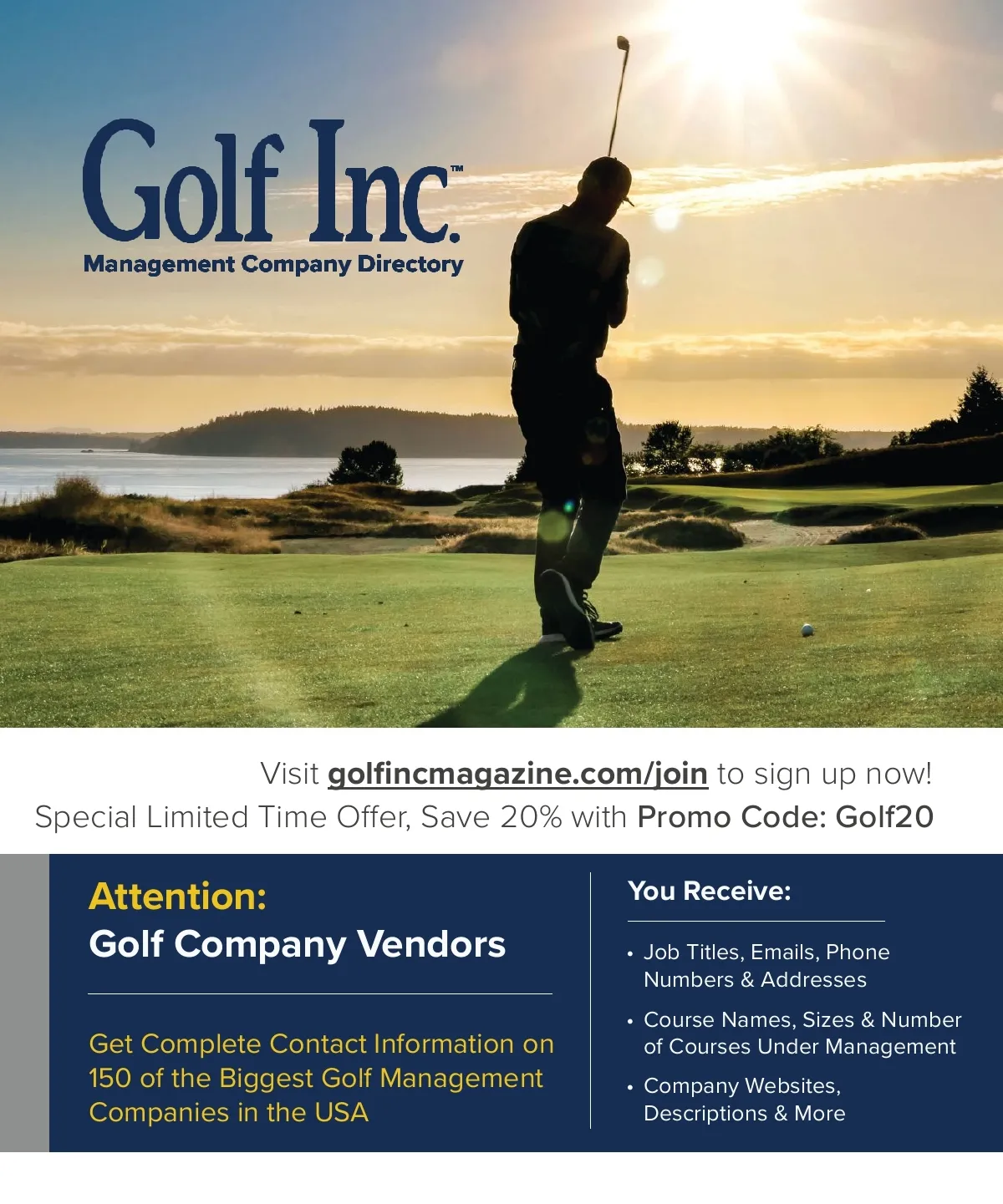 Golf Inc.™
Management Company Directory

Visit golfincmagazine.com/join to sign up now!
Special Limited Time Offer, Save 20% with Promo Code: Golf20

Attention:
Golf Company Vendors

Get Complete Contact Information on 150 of the Biggest Golf Management Companies in the USA

You Receive:

• Job Titles, Emails, Phone Numbers & Addresses
• Course Names, Sizes & Number of Courses Under Management
• Company Websites, Descriptions & More